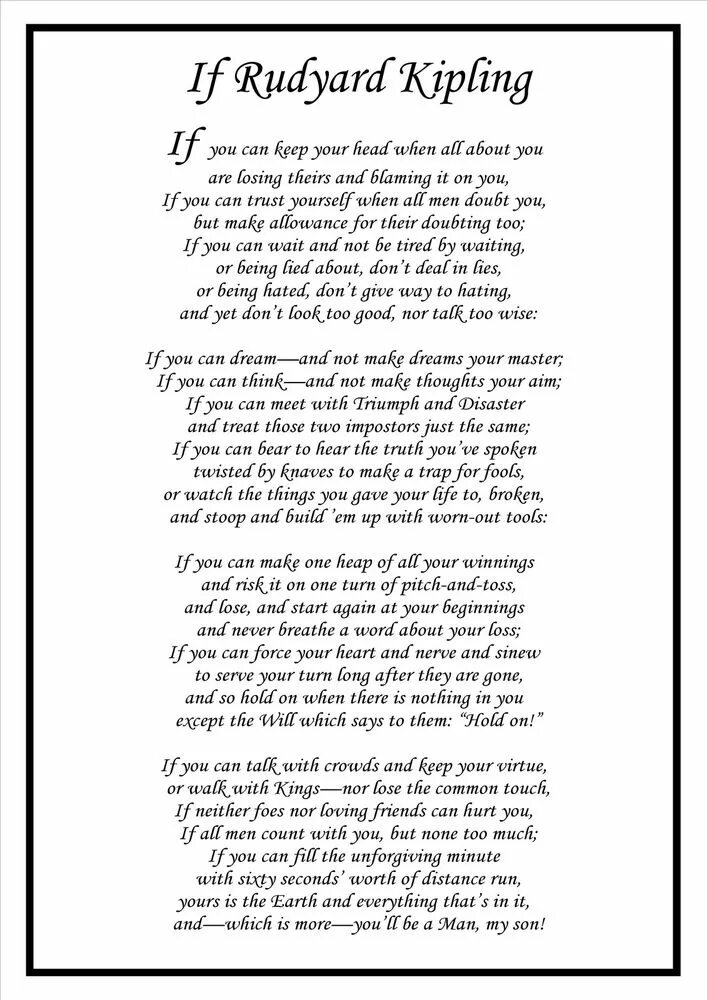 If Rudyard Kipling

If you can keep your head when all about you
are losing theirs and blaming it on you,
If you can trust yourself when all men doubt you,
but make allowance for their doubting too;
If you can wait and not be tired by waiting,
or being lied about, don't deal in lies,
or being hated, don't give way to hating,
and yet don't look too good, nor talk too wise:

If you can dream—and not make dreams your master;
If you can think—and not make thoughts your aim;
If you can meet with Triumph and Disaster
and treat those two impostors just the same;
If you can bear to hear the truth you've spoken
twisted by knaves to make a trap for fools,
or watch the things you gave your life to, broken,
and stoop and build 'em up with worn-out tools:

If you can make one heap of all your winnings
and risk it on one turn of pitch-and-toss,
and lose, and start again at your beginnings
and never breathe a word about your loss;
If you can force your heart and nerve and sinew
to serve your turn long after they are gone,
and so hold on when there is nothing in you
except the Will which says to them: "Hold on!"

If you can talk with crowds and keep your virtue,
or walk with Kings—nor lose the common touch,
If neither foes nor loving friends can hurt you,
If all men count with you, but none too much;
If you can fill the unforgiving minute
with sixty seconds' worth of distance run,
yours is the Earth and everything that's in it,
and—which is more—you'll be a Man, my son!